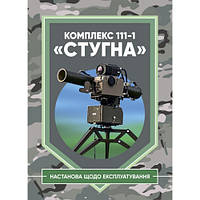 КОМПЛЕКС 111-1
«СТУГНА»

НАСТАНОВА ЩОДО ЕКСПЛУАТУВАННЯ